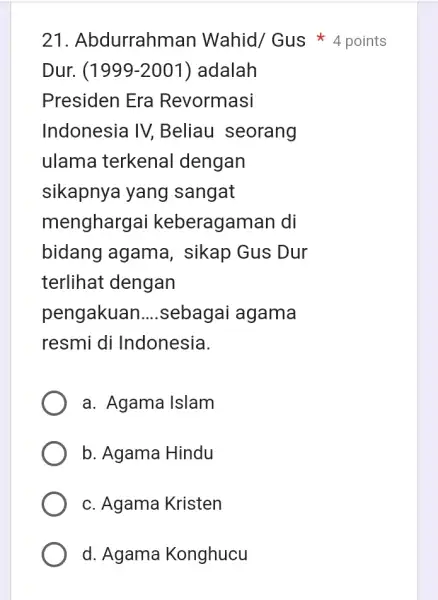 21. Abdurrahman Wahid/ Gus Dur. (1999-2001) adalah Presiden Era Revormasi Indonesia IV, Beliau seorang ulama terkenal dengan sikapnya yang sangat menghargai keberagaman di bidang agama, sikap Gus Dur terlihat dengan pengakuan....sebagai agama resmi di Indonesia. * 4 points

a. Agama Islam

b. Agama Hindu

c. Agama Kristen

d. Agama Konghucu